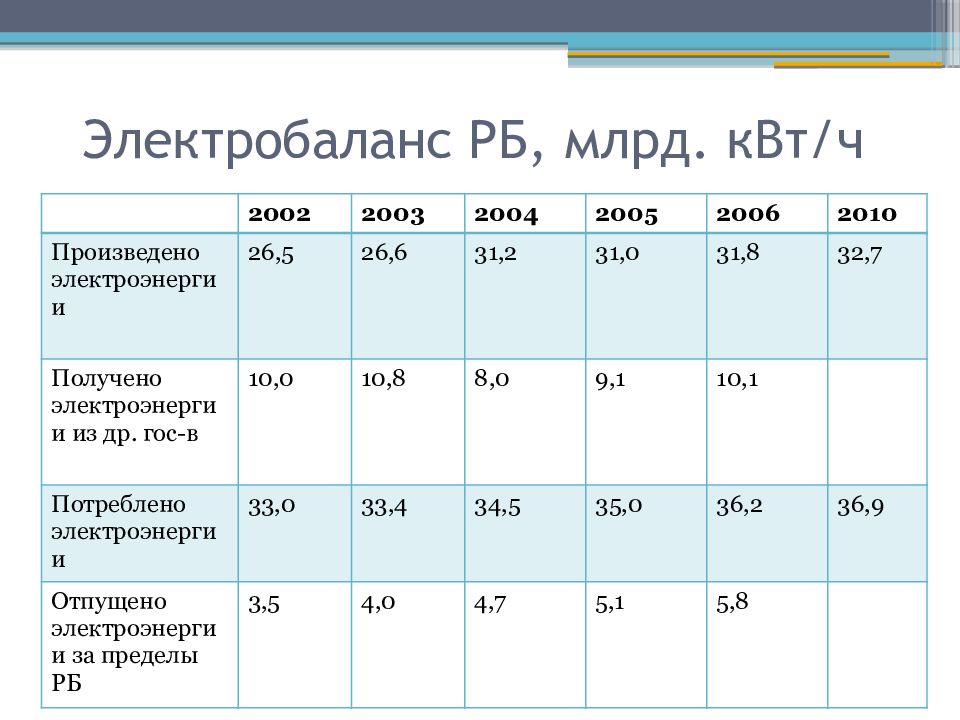 Электробаланс РБ, млрд. кВт/ч

| | 2002 | 2003 | 2004 | 2005 | 2006 | 2010 |
|---|---|---|---|---|---|---|
| Произведено электроэнергии | 26,5 | 26,6 | 31,2 | 31,0 | 31,8 | 32,7 |
| Получено электроэнергии из др. гос-в | 10,0 | 10,8 | 8,0 | 9,1 | 10,1 | |
| Потреблено электроэнергии | 33,0 | 33,4 | 34,5 | 35,0 | 36,2 | 36,9 |
| Отпущено электроэнергии за пределы РБ | 3,5 | 4,0 | 4,7 | 5,1 | 5,8 | |